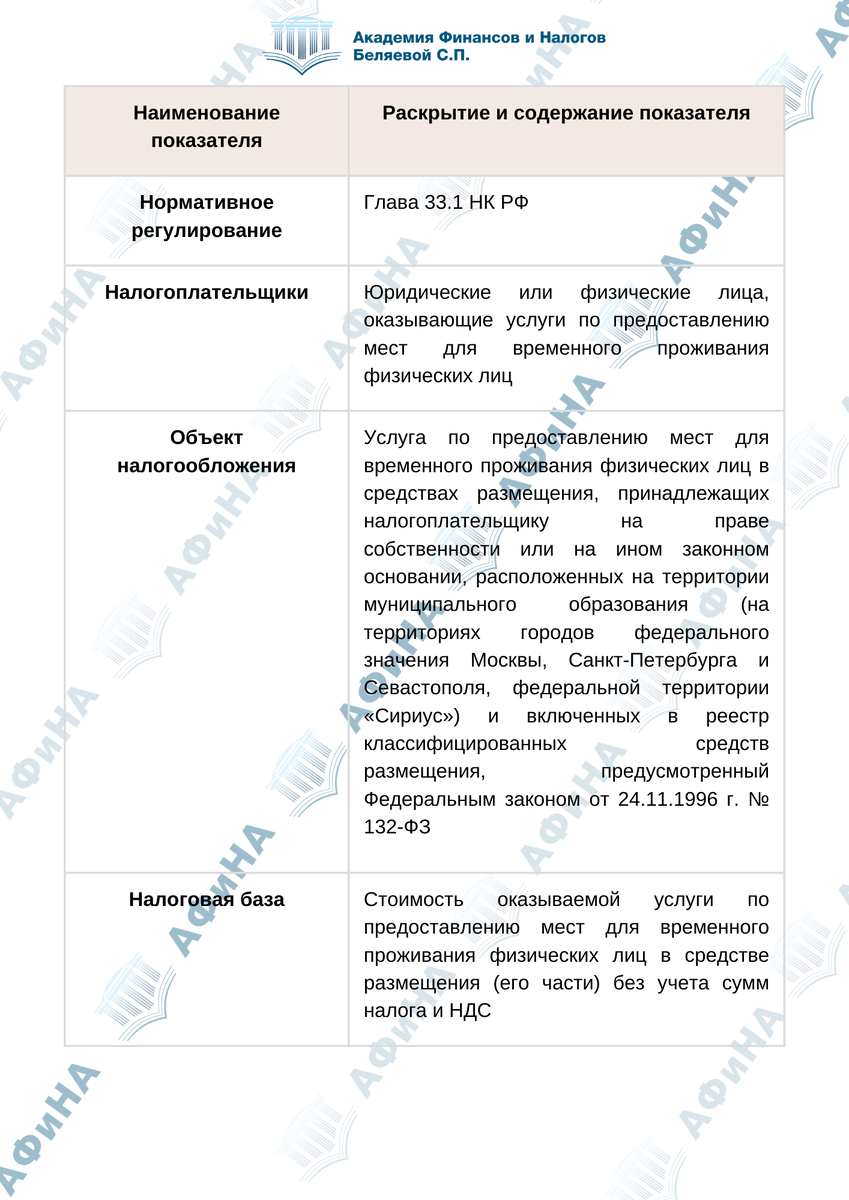 Академия Финансов и Налогов Беляевой С.П.

| Наименование показателя | Раскрытие и содержание показателя |
|---|---|
| Нормативное регулирование | Глава 33.1 НК РФ |
| Налогоплательщики | Юридические или физические лица, оказывающие услуги по предоставлению мест для временного проживания физических лиц |
| Объект налогообложения | Услуга по предоставлению мест для временного проживания физических лиц в средствах размещения, принадлежащих налогоплательщику на праве собственности или на ином законном основании, расположенных на территории муниципального образования (на территориях городов федерального значения Москвы, Санкт-Петербурга и Севастополя, федеральной территории «Сириус») и включенных в реестр классифицированных средств размещения, предусмотренный Федеральным законом от 24.11.1996 г. № 132-ФЗ |
| Налоговая база | Стоимость оказываемой услуги по предоставлению мест для временного проживания физических лиц в средстве размещения (его части) без учета сумм налога и НДС |

АФИНА